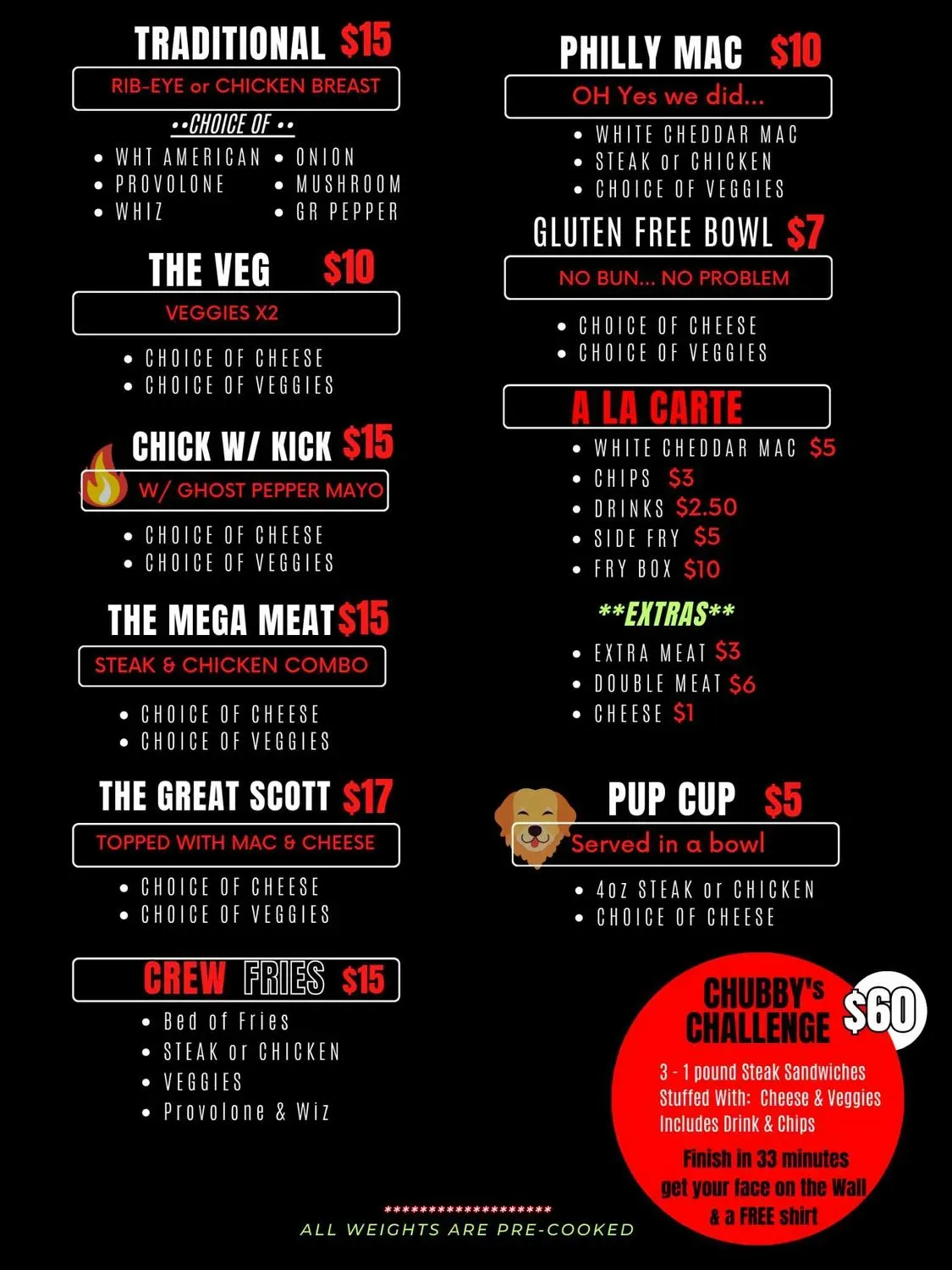 TRADITIONAL $15

RIB-EYE or CHICKEN BREAST

••CHOICE OF ••

• WHT AMERICAN
• PROVOLONE
• WHIZ
• ONION
• MUSHROOM
• GR PEPPER

THE VEG $10

VEGGIES X2

• CHOICE OF CHEESE
• CHOICE OF VEGGIES

CHICK W/ KICK $15

W/ GHOST PEPPER MAYO

• CHOICE OF CHEESE
• CHOICE OF VEGGIES

THE MEGA MEAT $15

STEAK & CHICKEN COMBO

• CHOICE OF CHEESE
• CHOICE OF VEGGIES

THE GREAT SCOTT $17

TOPPED WITH MAC & CHEESE

• CHOICE OF CHEESE
• CHOICE OF VEGGIES

CREW FRIES $15

• Bed of Fries
• STEAK or CHICKEN
• VEGGIES
• Provolone & Wiz

PHILLY MAC $10

OH Yes we did...

• WHITE CHEDDAR MAC
• STEAK or CHICKEN
• CHOICE OF VEGGIES

GLUTEN FREE BOWL $7

NO BUN... NO PROBLEM

• CHOICE OF CHEESE
• CHOICE OF VEGGIES

A LA CARTE

• WHITE CHEDDAR MAC $5
• CHIPS $3
• DRINKS $2.50
• SIDE FRY $5
• FRY BOX $10

**EXTRAS**

• EXTRA MEAT $3
• DOUBLE MEAT $6
• CHEESE $1

PUP CUP $5

Served in a bowl

• 4oz STEAK or CHICKEN
• CHOICE OF CHEESE

CHUBBY's CHALLENGE $60

3 - 1 pound Steak Sandwiches
Stuffed With: Cheese & Veggies
Includes Drink & Chips

Finish in 33 minutes
get your face on the Wall
& a FREE shirt

********************
ALL WEIGHTS ARE PRE-COOKED